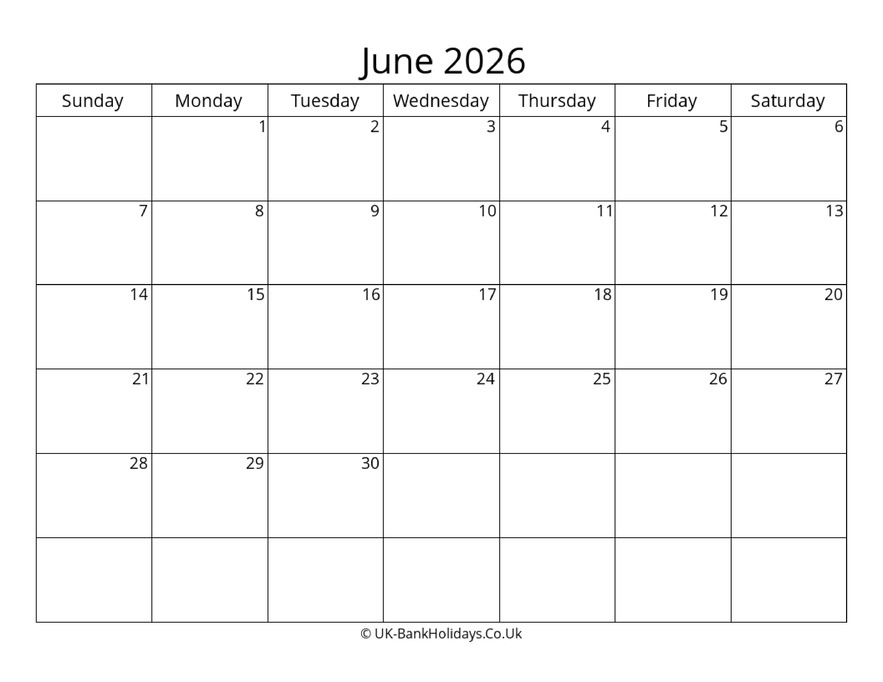 June 2026

| Sunday | Monday | Tuesday | Wednesday | Thursday | Friday | Saturday |
|---|---|---|---|---|---|---|
| | 1 | 2 | 3 | 4 | 5 | 6 |
| 7 | 8 | 9 | 10 | 11 | 12 | 13 |
| 14 | 15 | 16 | 17 | 18 | 19 | 20 |
| 21 | 22 | 23 | 24 | 25 | 26 | 27 |
| 28 | 29 | 30 | | | | |
| | | | | | | |

© UK-BankHolidays.Co.Uk